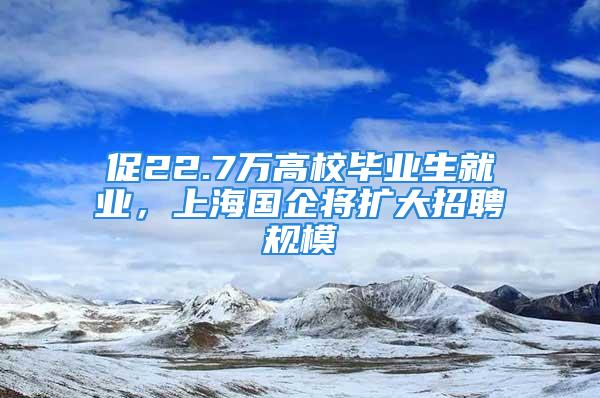 促22.7万高校毕业生就业，上海国企将扩大招聘规模